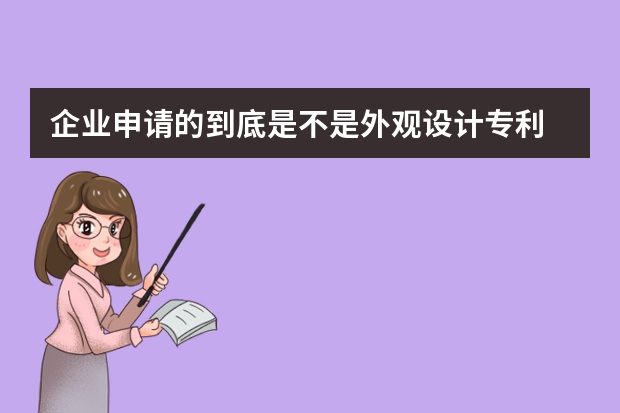 企业申请的到底是不是外观设计专利